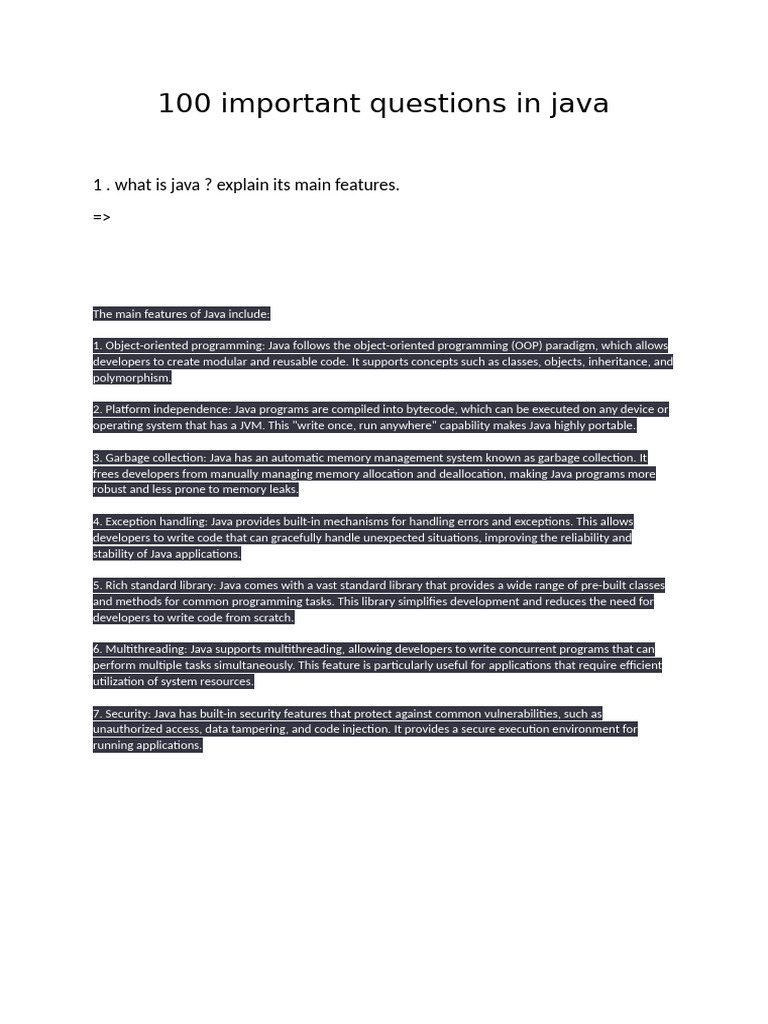 100 important questions in java

1 . what is java ? explain its main features.

=>

The main features of Java include:

1. Object-oriented programming: Java follows the object-oriented programming (OOP) paradigm, which allows developers to create modular and reusable code. It supports concepts such as classes, objects, inheritance, and polymorphism.

2. Platform independence: Java programs are compiled into bytecode, which can be executed on any device or operating system that has a JVM. This "write once, run anywhere" capability makes Java highly portable.

3. Garbage collection: Java has an automatic memory management system known as garbage collection. It frees developers from manually managing memory allocation and deallocation, making Java programs more robust and less prone to memory leaks.

4. Exception handling: Java provides built-in mechanisms for handling errors and exceptions. This allows developers to write code that can gracefully handle unexpected situations, improving the reliability and stability of Java applications.

5. Rich standard library: Java comes with a vast standard library that provides a wide range of pre-built classes and methods for common programming tasks. This library simplifies development and reduces the need for developers to write code from scratch.

6. Multithreading: Java supports multithreading, allowing developers to write concurrent programs that can perform multiple tasks simultaneously. This feature is particularly useful for applications that require efficient utilization of system resources.

7. Security: Java has built-in security features that protect against common vulnerabilities, such as unauthorized access, data tampering, and code injection. It provides a secure execution environment for running applications.